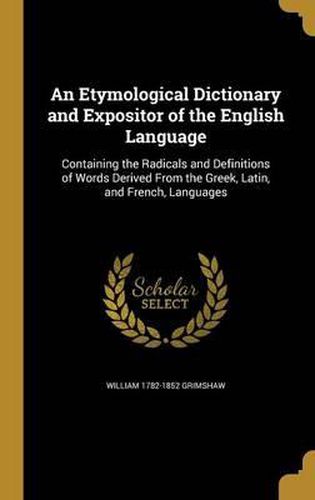 An Etymological Dictionary and Expositor of the English Language

Containing the Radicals and Definitions of Words Derived From the Greek, Latin, and French, Languages

Scholar SELECT

WILLIAM 1782-1852 GRIMSHAW